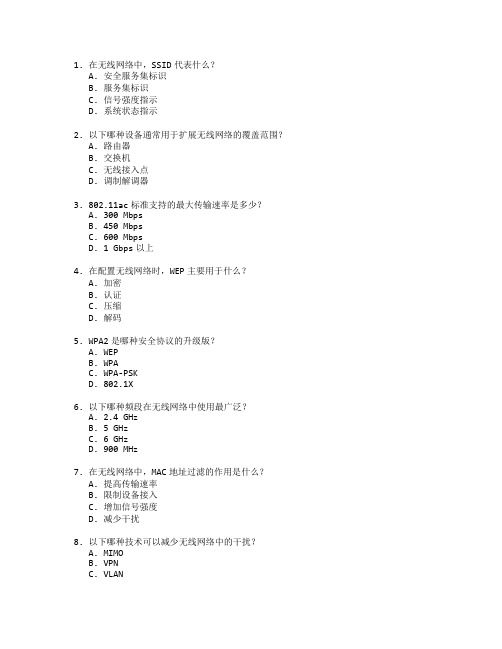 1. 在无线网络中，SSID 代表什么？
A. 安全服务集标识
B. 服务集标识
C. 信号强度指示
D. 系统状态指示

2. 以下哪种设备通常用于扩展无线网络的覆盖范围？
A. 路由器
B. 交换机
C. 无线接入点
D. 调制解调器

3. 802.11ac 标准支持的最大传输速率是多少？
A. 300 Mbps
B. 450 Mbps
C. 600 Mbps
D. 1 Gbps 以上

4. 在配置无线网络时，WEP 主要用于什么？
A. 加密
B. 认证
C. 压缩
D. 解码

5. WPA2 是哪种安全协议的升级版？
A. WEP
B. WPA
C. WPA-PSK
D. 802.1X

6. 以下哪种频段在无线网络中使用最广泛？
A. 2.4 GHz
B. 5 GHz
C. 6 GHz
D. 900 MHz

7. 在无线网络中，MAC 地址过滤的作用是什么？
A. 提高传输速率
B. 限制设备接入
C. 增加信号强度
D. 减少干扰

8. 以下哪种技术可以减少无线网络中的干扰？
A. MIMO
B. VPN
C. VLAN